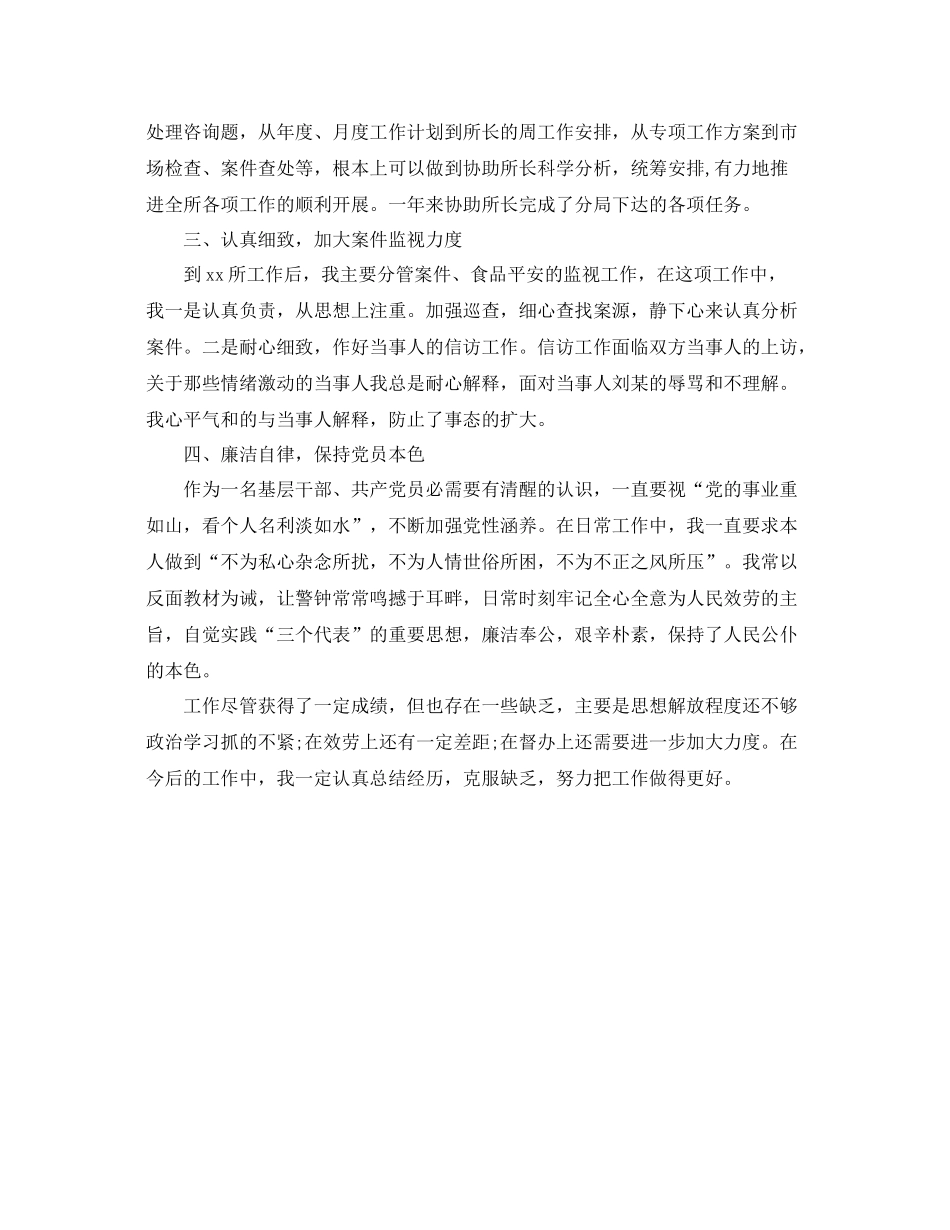 处理咨询题，从年度、月度工作计划到所长的周工作安排，从专项工作方案到市场检查、案件查处等，根本上可以做到协助所长科学分析，统筹安排,有力地推进全所各项工作的顺利开展。一年来协助所长完成了分局下达的各项任务。

三、认真细致，加大案件监视力度

到xx所工作后，我主要分管案件、食品平安的监视工作，在这项工作中，我一是认真负责，从思想上注重。加强巡查，细心查找案源，静下心来认真分析案件。二是耐心细致，作好当事人的信访工作。信访工作面临双方当事人的上访，关于那些情绪激动的当事人我总是耐心解释，面对当事人刘某的辱骂和不理解。我心平气和的与当事人解释，防止了事态的扩大。

四、廉洁自律，保持党员本色

作为一名基层干部、共产党员必需要有清醒的认识，一直要视“党的事业重如山，看个人名利淡如水”，不断加强党性涵养。在日常工作中，我一直要求本人做到“不为私心杂念所扰，不为人情世俗所困，不为不正之风所压”。我常以反面教材为诫，让警钟常常鸣撼于耳畔，日常时刻牢记全心全意为人民效劳的主旨，自觉实践“三个代表”的重要思想，廉洁奉公，艰辛朴素，保持了人民公仆的本色。

工作尽管获得了一定成绩，但也存在一些缺乏，主要是思想解放程度还不够政治学习抓的不紧;在效劳上还有一定差距;在督办上还需要进一步加大力度。在今后的工作中，我一定认真总结经历，克服缺乏，努力把工作做得更好。